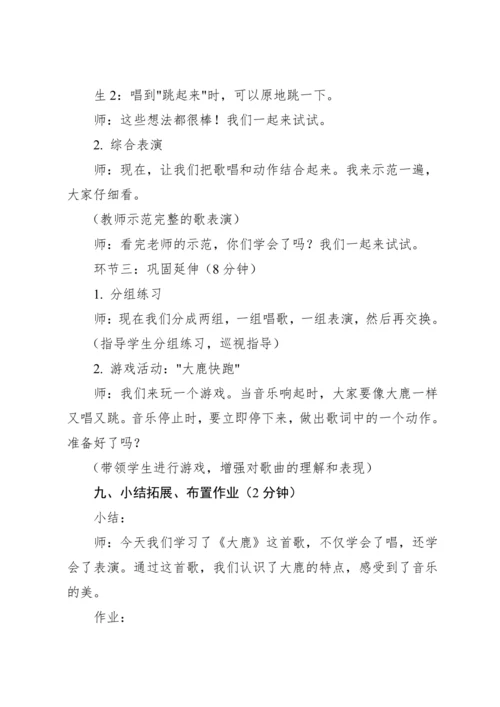 生 2：唱到"跳起来"时，可以原地跳一下。

师：这些想法都很棒！我们一起来试试。

2. 综合表演

师：现在，让我们把歌唱和动作结合起来。我来示范一遍，大家仔细看。

（教师示范完整的歌表演）

师：看完老师的示范，你们学会了吗？我们一起来试试。

环节三：巩固延伸（8 分钟）

1. 分组练习

师：现在我们分成两组，一组唱歌，一组表演，然后再交换。

（指导学生分组练习，巡视指导）

2. 游戏活动："大鹿快跑"

师：我们来玩一个游戏。当音乐响起时，大家要像大鹿一样又唱又跳。音乐停止时，要立即停下来，做出歌词中的一个动作。准备好了吗？

（带领学生进行游戏，增强对歌曲的理解和表现）

九、小结拓展、布置作业（2 分钟）

小结：

师：今天我们学习了《大鹿》这首歌，不仅学会了唱，还学会了表演。通过这首歌，我们认识了大鹿的特点，感受到了音乐的美。

作业：